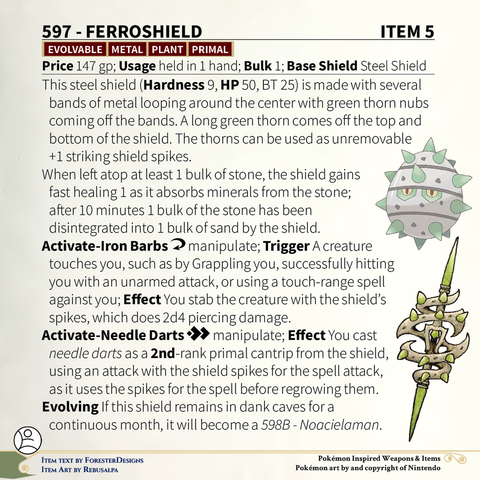 597 - FERROSHIELD ITEM 5

EVOLVABLE METAL PLANT PRIMAL

Price 147 gp; Usage held in 1 hand; Bulk 1; Base Shield Steel Shield

This steel shield (Hardness 9, HP 50, BT 25) is made with several bands of metal looping around the center with green thorn nubs coming off the bands. A long green thorn comes off the top and bottom of the shield. The thorns can be used as unremovable +1 striking shield spikes.

When left atop at least 1 bulk of stone, the shield gains fast healing 1 as it absorbs minerals from the stone; after 10 minutes 1 bulk of the stone has been disintegrated into 1 bulk of sand by the shield.

Activate-Iron Barbs manipulate; Trigger A creature touches you, such as by Grappling you, successfully hitting you with an unarmed attack, or using a touch-range spell against you; Effect You stab the creature with the shield's spikes, which does 2d4 piercing damage.

Activate-Needle Darts manipulate; Effect You cast needle darts as a 2nd-rank primal cantrip from the shield, using an attack with the shield spikes for the spell attack, as it uses the spikes for the spell before regrowing them.

Evolving If this shield remains in dank caves for a continuous month, it will become a 598B - Noacielaman.

Item text by ForesterDesigns
Item Art by Rebusalpa

Pokémon Inspired Weapons & Items
Pokémon art by and copyright of Nintendo